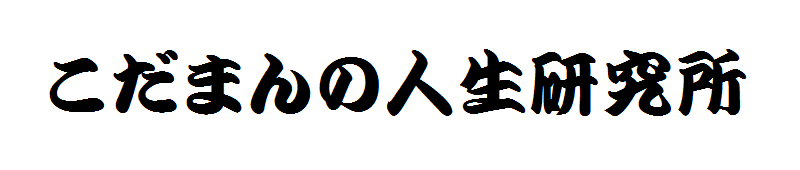 こだまんの人生研究所